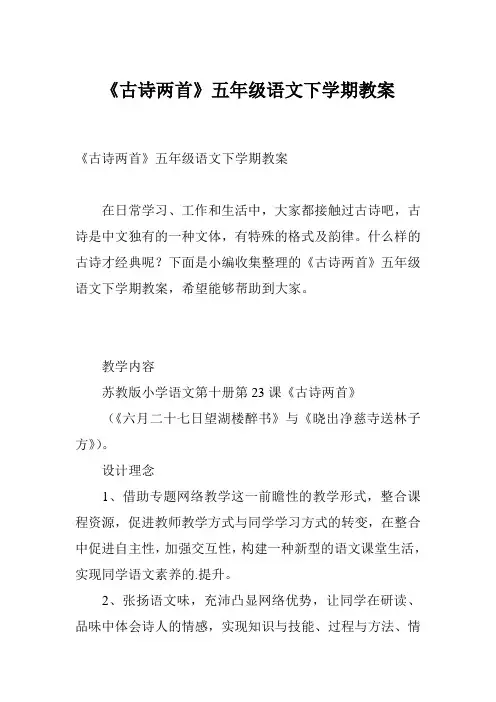 《古诗两首》五年级语文下学期教案

《古诗两首》五年级语文下学期教案

在日常学习、工作和生活中，大家都接触过古诗吧，古诗是中文独有的一种文体，有特殊的格式及韵律。什么样的古诗才经典呢？下面是小编收集整理的《古诗两首》五年级语文下学期教案，希望能够帮助到大家。

教学内容

苏教版小学语文第十册第 23 课《古诗两首》

（《六月二十七日望湖楼醉书》与《晓出净慈寺送林子方》）。

设计理念

1、借助专题网络教学这一前瞻性的教学形式，整合课程资源，促进教师教学方式与同学学习方式的转变，在整合中促进自主性，加强交互性，构建一种新型的语文课堂生活，实现同学语文素养的.提升。

2、张扬语文味，充沛凸显网络优势，让同学在研读、品味中体会诗人的情感，实现知识与技能、过程与方法、情